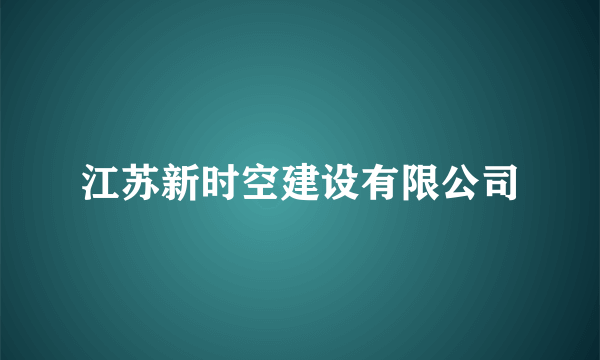 江苏新时空建设有限公司